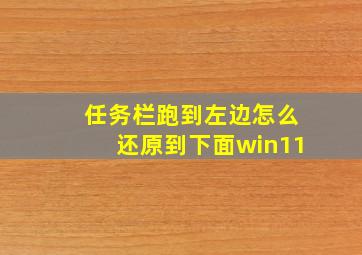 任务栏跑到左边怎么还原到下面win11